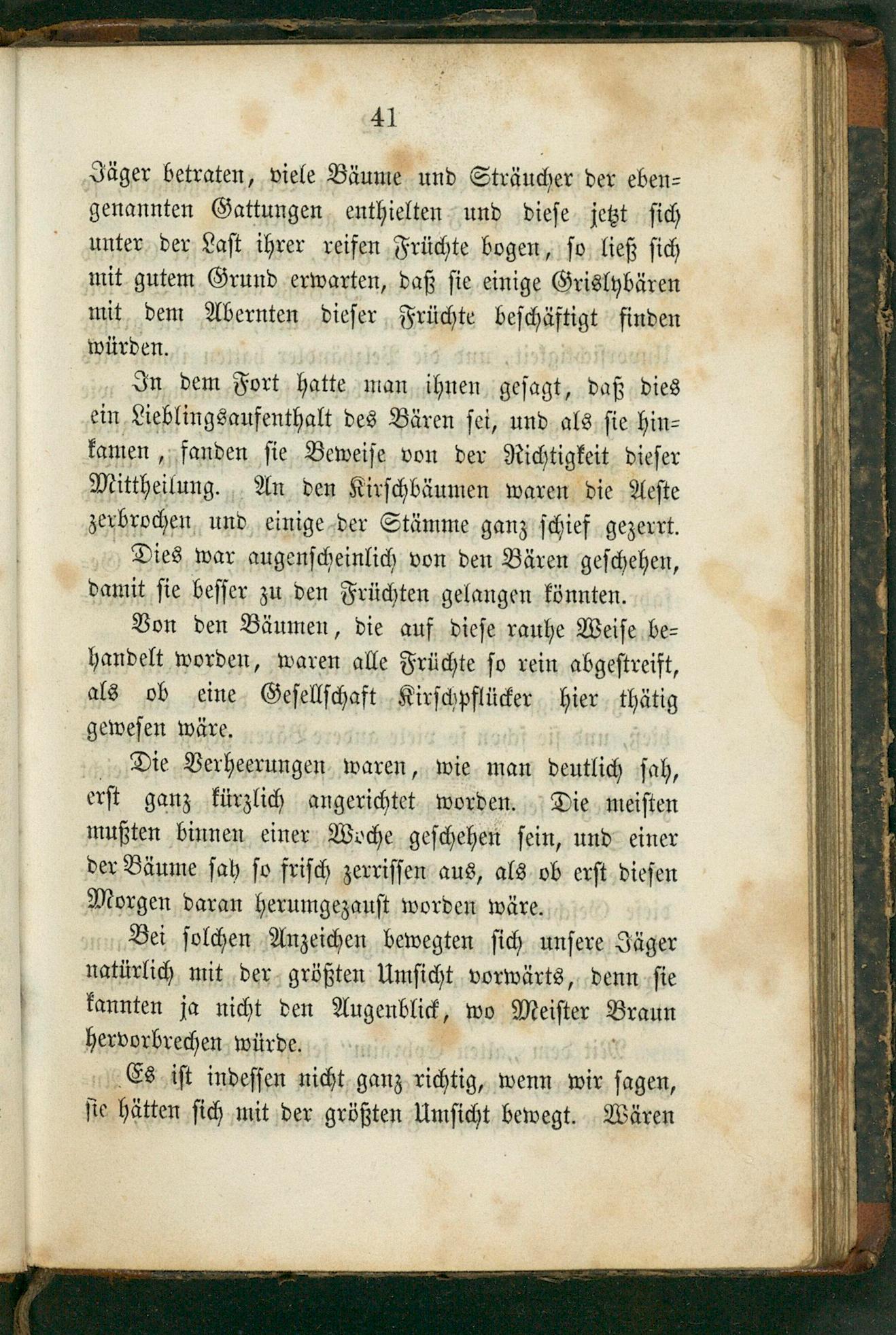 41

Jäger betraten, viele Bäume und Sträucher der ebengenannten Gattungen enthielten und diese jetzt sich unter der Last ihrer reifen Früchte bogen, so ließ sich mit gutem Grund erwarten, daß sie einige Grislybären mit dem Abernten dieser Früchte beschäftigt finden würden.

In dem Fort hatte man ihnen gesagt, daß dies ein Lieblingsaufenthalt des Bären sei, und als sie hinkamen, fanden sie Beweise von der Richtigkeit dieser Mittheilung. An den Kirschbäumen waren die Aeste zerbrochen und einige der Stämme ganz schief gezerrt. Dies war augenscheinlich von den Bären geschehen, damit sie besser zu den Früchten gelangen könnten.

Von den Bäumen, die auf diese rauhe Weise behandelt worden, waren alle Früchte so rein abgestreift, als ob eine Gesellschaft Kirschpflücker hier thätig gewesen wäre.

Die Verheerungen waren, wie man deutlich sah, erst ganz kürzlich angerichtet worden. Die meisten mußten binnen einer Woche geschehen sein, und einer der Bäume sah so frisch zerrissen aus, als ob erst diesen Morgen daran herumgezaust worden wäre.

Bei solchen Anzeichen bewegten sich unsere Jäger natürlich mit der größten Umsicht vorwärts, denn sie kannten ja nicht den Augenblick, wo Meister Braun hervorbrechen würde.

Es ist indessen nicht ganz richtig, wenn wir sagen, sie hätten sich mit der größten Umsicht bewegt. Wären